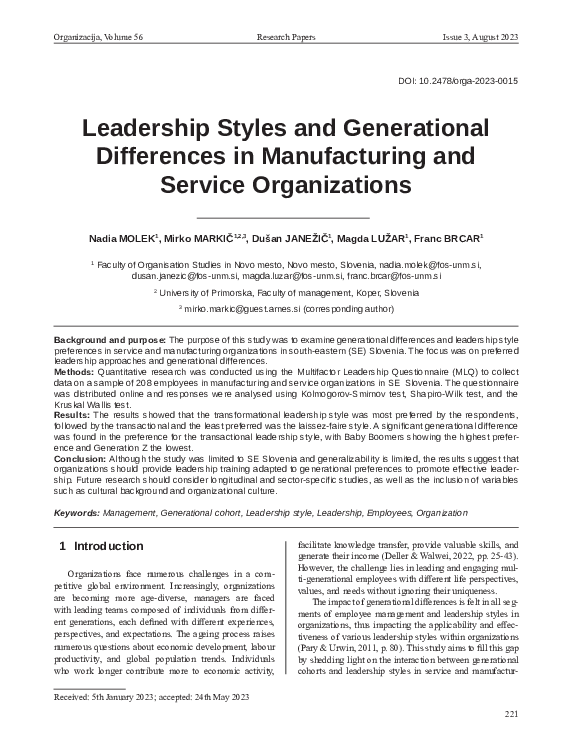 Organizacija, Volume 56    Research Papers    Issue 3, August 2023

DOI: 10.2478/orga-2023-0015

Leadership Styles and Generational Differences in Manufacturing and Service Organizations

Nadia MOLEK$^1$, Mirko MARKIČ$^{1,2,3}$, Dušan JANEŽIČ$^1$, Magda LUŽAR$^1$, Franc BRCAR$^1$

$^1$ Faculty of Organisation Studies in Novo mesto, Novo mesto, Slovenia, nadia.molek@fos-unm.si, dusan.janezic@fos-unm.si, magda.luzar@fos-unm.si, franc.brcar@fos-unm.si

$^2$ University of Primorska, Faculty of management, Koper, Slovenia

$^3$ mirko.markic@guest.arnes.si (corresponding author)

Background and purpose: The purpose of this study was to examine generational differences and leadership style preferences in service and manufacturing organizations in south-eastern (SE) Slovenia. The focus was on preferred leadership approaches and generational differences.
Methods: Quantitative research was conducted using the Multifactor Leadership Questionnaire (MLQ) to collect data on a sample of 208 employees in manufacturing and service organizations in SE Slovenia. The questionnaire was distributed online and responses were analysed using Kolmogorov-Smirnov test, Shapiro-Wilk test, and the Kruskal Wallis test.
Results: The results showed that the transformational leadership style was most preferred by the respondents, followed by the transactional and the least preferred was the laissez-faire style. A significant generational difference was found in the preference for the transactional leadership style, with Baby Boomers showing the highest preference and Generation Z the lowest.
Conclusion: Although the study was limited to SE Slovenia and generalizability is limited, the results suggest that organizations should provide leadership training adapted to generational preferences to promote effective leadership. Future research should consider longitudinal and sector-specific studies, as well as the inclusion of variables such as cultural background and organizational culture.

Keywords: Management, Generational cohort, Leadership style, Leadership, Employees, Organization

1 Introduction

Organizations face numerous challenges in a competitive global environment. Increasingly, organizations are becoming more age-diverse, managers are faced with leading teams composed of individuals from different generations, each defined with different experiences, perspectives, and expectations. The ageing process raises numerous questions about economic development, labour productivity, and global population trends. Individuals who work longer contribute more to economic activity, facilitate knowledge transfer, provide valuable skills, and generate their income (Deller & Walwei, 2022, pp. 25-43). However, the challenge lies in leading and engaging multi-generational employees with different life perspectives, values, and needs without ignoring their uniqueness.

The impact of generational differences is felt in all segments of employee management and leadership styles in organizations, thus impacting the applicability and effectiveness of various leadership styles within organizations (Pary & Urwin, 2011, p. 80). This study aims to fill this gap by shedding light on the interaction between generational cohorts and leadership styles in service and manufactur-

Received: 5th January 2023; accepted: 24th May 2023

221